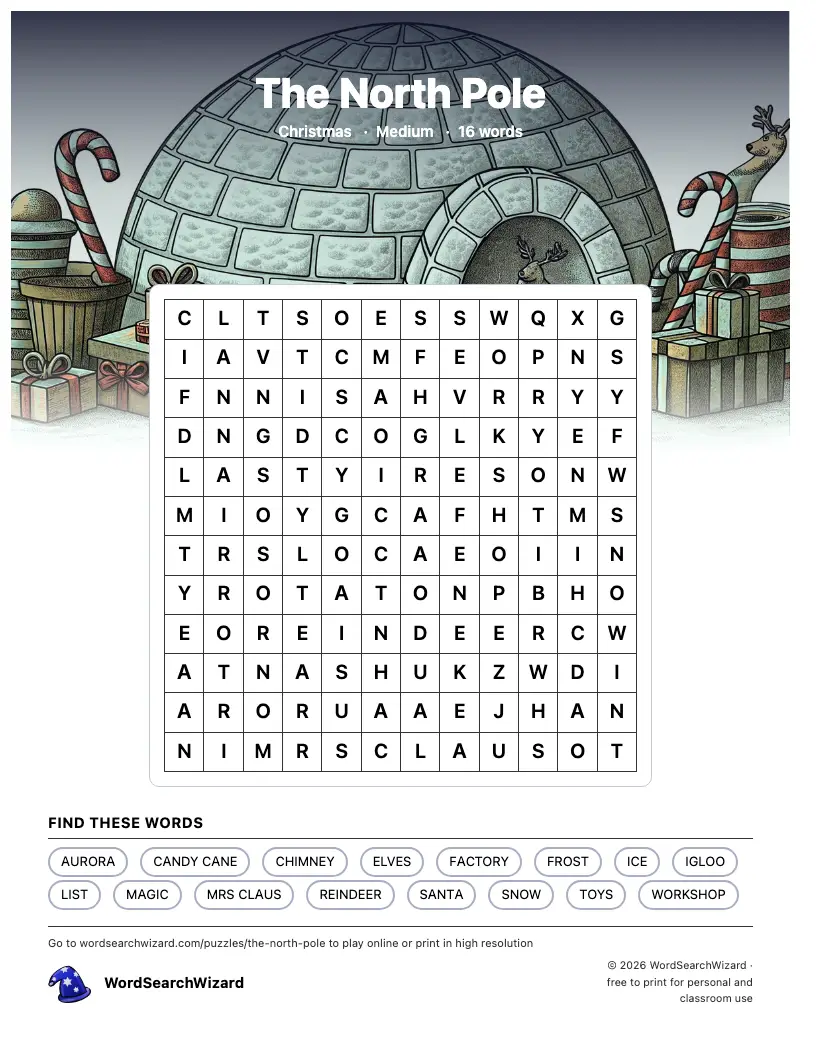 The North Pole

Christmas · Medium · 16 words

| C | L | T | S | O | E | S | S | W | Q | X | G |
|---|---|---|---|---|---|---|---|---|---|---|---|
| I | A | V | T | C | M | F | E | O | P | N | S |
| F | N | N | I | S | A | H | V | R | R | Y | Y |
| D | N | G | D | C | O | G | L | K | Y | E | F |
| L | A | S | T | Y | I | R | E | S | O | N | W |
| M | I | O | Y | G | C | A | F | H | T | M | S |
| T | R | S | L | O | C | A | E | O | I | I | N |
| Y | R | O | T | A | T | O | N | P | B | H | O |
| E | O | R | E | I | N | D | E | E | R | C | W |
| A | T | N | A | S | H | U | K | Z | W | D | I |
| A | R | O | R | U | A | A | E | J | H | A | N |
| N | I | M | R | S | C | L | A | U | S | O | T |

FIND THESE WORDS

AURORA
CANDY CANE
CHIMNEY
ELVES
FACTORY
FROST
ICE
IGLOO
LIST
MAGIC
MRS CLAUS
REINDEER
SANTA
SNOW
TOYS
WORKSHOP

Go to wordsearchwizard.com/puzzles/the-north-pole to play online or print in high resolution

WordSearchWizard

© 2026 WordSearchWizard · free to print for personal and classroom use